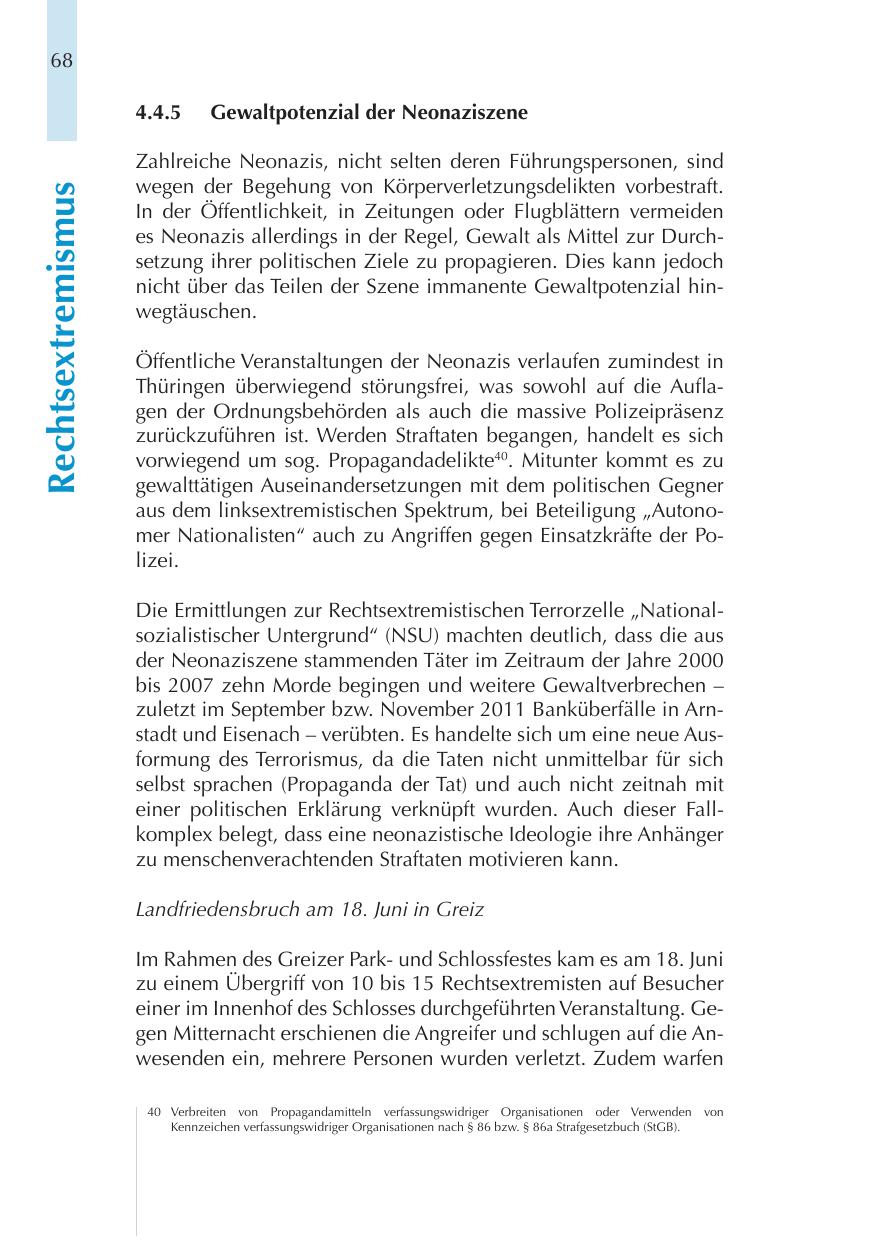 68

Rechtsextremismus

4.4.5 Gewaltpotenzial der Neonaziszene

Zahlreiche Neonazis, nicht selten deren Führungspersonen, sind wegen der Begehung von Körperverletzungsdelikten vorbestraft. In der Öffentlichkeit, in Zeitungen oder Flugblättern vermeiden es Neonazis allerdings in der Regel, Gewalt als Mittel zur Durchsetzung ihrer politischen Ziele zu propagieren. Dies kann jedoch nicht über das Teilen der Szene immanente Gewaltpotenzial hinwegtäuschen.

Öffentliche Veranstaltungen der Neonazis verlaufen zumindest in Thüringen überwiegend störungsfrei, was sowohl auf die Auflagen der Ordnungsbehörden als auch die massive Polizeipräsenz zurückzuführen ist. Werden Straftaten begangen, handelt es sich vorwiegend um sog. Propagandadelikte$^{40}$. Mitunter kommt es zu gewalttätigen Auseinandersetzungen mit dem politischen Gegner aus dem linksextremistischen Spektrum, bei Beteiligung „Autonomer Nationalisten“ auch zu Angriffen gegen Einsatzkräfte der Polizei.

Die Ermittlungen zur Rechtsextremistischen Terrorzelle „Nationalsozialistischer Untergrund“ (NSU) machten deutlich, dass die aus der Neonaziszene stammenden Täter im Zeitraum der Jahre 2000 bis 2007 zehn Morde begingen und weitere Gewaltverbrechen – zuletzt im September bzw. November 2011 Banküberfälle in Arnstadt und Eisenach – verübten. Es handelte sich um eine neue Ausformung des Terrorismus, da die Taten nicht unmittelbar für sich selbst sprachen (Propaganda der Tat) und auch nicht zeitnah mit einer politischen Erklärung verknüpft wurden. Auch dieser Fallkomplex belegt, dass eine neonazistische Ideologie ihre Anhänger zu menschenverachtenden Straftaten motivieren kann.

Landfriedensbruch am 18. Juni in Greiz

Im Rahmen des Greizer Park- und Schlossfestes kam es am 18. Juni zu einem Übergriff von 10 bis 15 Rechtsextremisten auf Besucher einer im Innenhof des Schlosses durchgeführten Veranstaltung. Gegen Mitternacht erschienen die Angreifer und schlugen auf die Anwesenden ein, mehrere Personen wurden verletzt. Zudem warfen

40 Verbreiten von Propagandamitteln verfassungswidriger Organisationen oder Verwenden von Kennzeichen verfassungswidriger Organisationen nach § 86 bzw. § 86a Strafgesetzbuch (StGB).